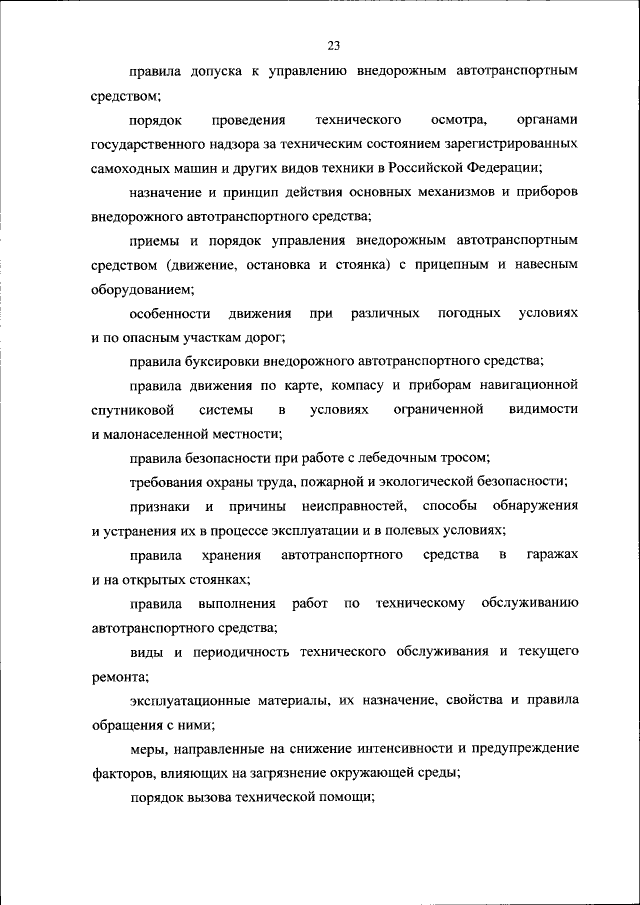 23

правила допуска к управлению внедорожным автотранспортным средством;

порядок проведения технического осмотра, органами государственного надзора за техническим состоянием зарегистрированных самоходных машин и других видов техники в Российской Федерации;

назначение и принцип действия основных механизмов и приборов внедорожного автотранспортного средства;

приемы и порядок управления внедорожным автотранспортным средством (движение, остановка и стоянка) с прицепным и навесным оборудованием;

особенности движения при различных погодных условиях и по опасным участкам дорог;

правила буксировки внедорожного автотранспортного средства;

правила движения по карте, компасу и приборам навигационной спутниковой системы в условиях ограниченной видимости и малонаселенной местности;

правила безопасности при работе с лебедочным тросом;

требования охраны труда, пожарной и экологической безопасности;

признаки и причины неисправностей, способы обнаружения и устранения их в процессе эксплуатации и в полевых условиях;

правила хранения автотранспортного средства в гаражах и на открытых стоянках;

правила выполнения работ по техническому обслуживанию автотранспортного средства;

виды и периодичность технического обслуживания и текущего ремонта;

эксплуатационные материалы, их назначение, свойства и правила обращения с ними;

меры, направленные на снижение интенсивности и предупреждение факторов, влияющих на загрязнение окружающей среды;

порядок вызова технической помощи;